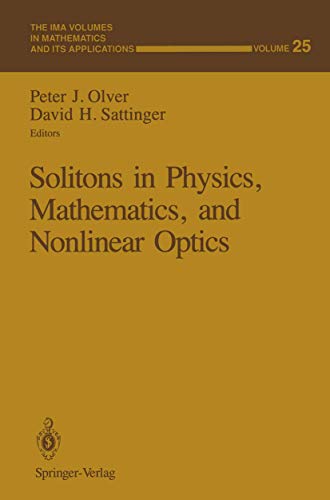 THE IMA VOLUMES IN MATHEMATICS AND ITS APPLICATIONS VOLUME 25

Peter J. Olver
David H. Sattinger
Editors

Solitons in Physics, Mathematics, and Nonlinear Optics

Springer-Verlag